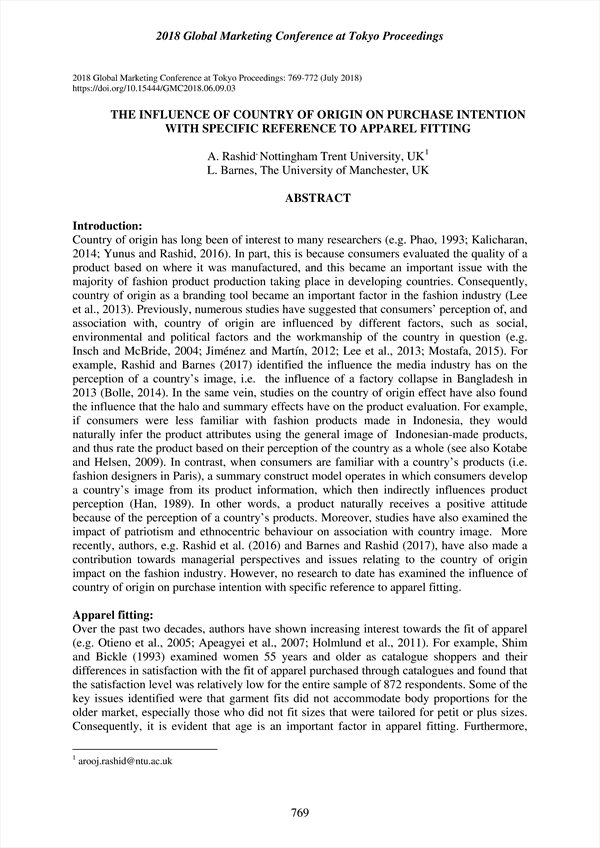 2018 Global Marketing Conference at Tokyo Proceedings

2018 Global Marketing Conference at Tokyo Proceedings: 769-772 (July 2018)
https://doi.org/10.15444/GMC2018.06.09.03

THE INFLUENCE OF COUNTRY OF ORIGIN ON PURCHASE INTENTION WITH SPECIFIC REFERENCE TO APPAREL FITTING

A. Rashid, Nottingham Trent University, UK$^1$
L. Barnes, The University of Manchester, UK

ABSTRACT

Introduction:
Country of origin has long been of interest to many researchers (e.g. Phao, 1993; Kalicharan, 2014; Yunus and Rashid, 2016). In part, this is because consumers evaluated the quality of a product based on where it was manufactured, and this became an important issue with the majority of fashion product production taking place in developing countries. Consequently, country of origin as a branding tool became an important factor in the fashion industry (Lee et al., 2013). Previously, numerous studies have suggested that consumers' perception of, and association with, country of origin are influenced by different factors, such as social, environmental and political factors and the workmanship of the country in question (e.g. Insch and McBride, 2004; Jiménez and Martín, 2012; Lee et al., 2013; Mostafa, 2015). For example, Rashid and Barnes (2017) identified the influence the media industry has on the perception of a country's image, i.e. the influence of a factory collapse in Bangladesh in 2013 (Bolle, 2014). In the same vein, studies on the country of origin effect have also found the influence that the halo and summary effects have on the product evaluation. For example, if consumers were less familiar with fashion products made in Indonesia, they would naturally infer the product attributes using the general image of Indonesian-made products, and thus rate the product based on their perception of the country as a whole (see also Kotabe and Helsen, 2009). In contrast, when consumers are familiar with a country's products (i.e. fashion designers in Paris), a summary construct model operates in which consumers develop a country's image from its product information, which then indirectly influences product perception (Han, 1989). In other words, a product naturally receives a positive attitude because of the perception of a country's products. Moreover, studies have also examined the impact of patriotism and ethnocentric behaviour on association with country image. More recently, authors, e.g. Rashid et al. (2016) and Barnes and Rashid (2017), have also made a contribution towards managerial perspectives and issues relating to the country of origin impact on the fashion industry. However, no research to date has examined the influence of country of origin on purchase intention with specific reference to apparel fitting.

Apparel fitting:
Over the past two decades, authors have shown increasing interest towards the fit of apparel (e.g. Otieno et al., 2005; Apeagyei et al., 2007; Holmlund et al., 2011). For example, Shim and Bickle (1993) examined women 55 years and older as catalogue shoppers and their differences in satisfaction with the fit of apparel purchased through catalogues and found that the satisfaction level was relatively low for the entire sample of 872 respondents. Some of the key issues identified were that garment fits did not accommodate body proportions for the older market, especially those who did not fit sizes that were tailored for petit or plus sizes. Consequently, it is evident that age is an important factor in apparel fitting. Furthermore,

$^1$ arooj.rashid@ntu.ac.uk

769